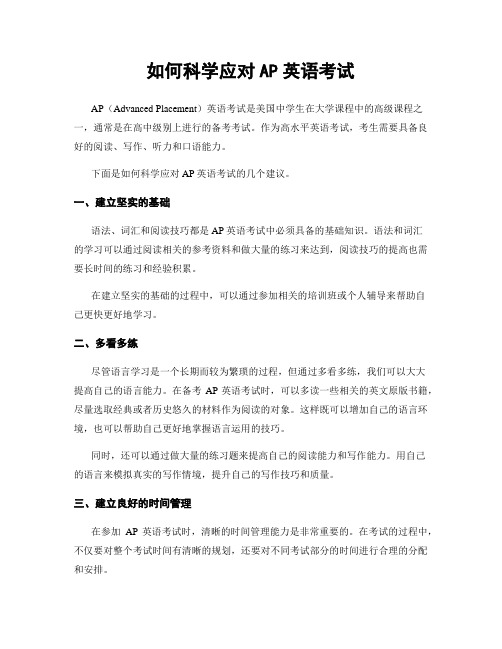 如何科学应对 AP 英语考试

AP（Advanced Placement）英语考试是美国中学生在大学课程中的高级课程之一，通常是在高中级别上进行的备考考试。作为高水平英语考试，考生需要具备良好的阅读、写作、听力和口语能力。

下面是如何科学应对 AP 英语考试的几个建议。

一、建立坚实的基础

语法、词汇和阅读技巧都是 AP 英语考试中必须具备的基础知识。语法和词汇的学习可以通过阅读相关的参考资料和做大量的练习来达到，阅读技巧的提高也需要长时间的练习和经验积累。

在建立坚实的基础的过程中，可以通过参加相关的培训班或个人辅导来帮助自己更快更好地学习。

二、多看多练

尽管语言学习是一个长期而较为繁琐的过程，但通过多看多练，我们可以大大提高自己的语言能力。在备考 AP 英语考试时，可以多读一些相关的英文原版书籍，尽量选取经典或者历史悠久的材料作为阅读的对象。这样既可以增加自己的语言环境，也可以帮助自己更好地掌握语言运用的技巧。

同时，还可以通过做大量的练习题来提高自己的阅读能力和写作能力。用自己的语言来模拟真实的写作情境，提升自己的写作技巧和质量。

三、建立良好的时间管理

在参加 AP 英语考试时，清晰的时间管理能力是非常重要的。在考试的过程中，不仅要对整个考试时间有清晰的规划，还要对不同考试部分的时间进行合理的分配和安排。